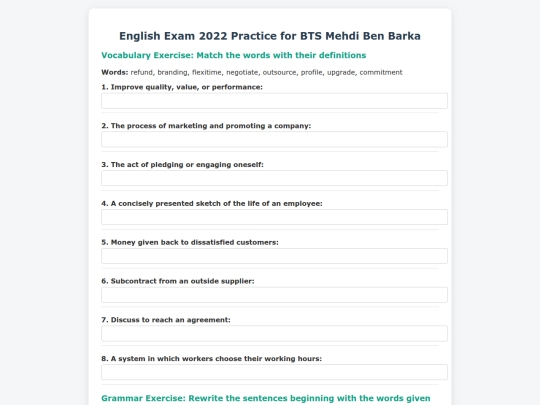 English Exam 2022 Practice for BTS Mehdi Ben Barka

Vocabulary Exercise: Match the words with their definitions

Words: refund, branding, flexitime, negotiate, outsource, profile, upgrade, commitment

1. Improve quality, value, or performance:

2. The process of marketing and promoting a company:

3. The act of pledging or engaging oneself:

4. A concisely presented sketch of the life of an employee:

5. Money given back to dissatisfied customers:

6. Subcontract from an outside supplier:

7. Discuss to reach an agreement:

8. A system in which workers choose their working hours:

Grammar Exercise: Rewrite the sentences beginning with the words given